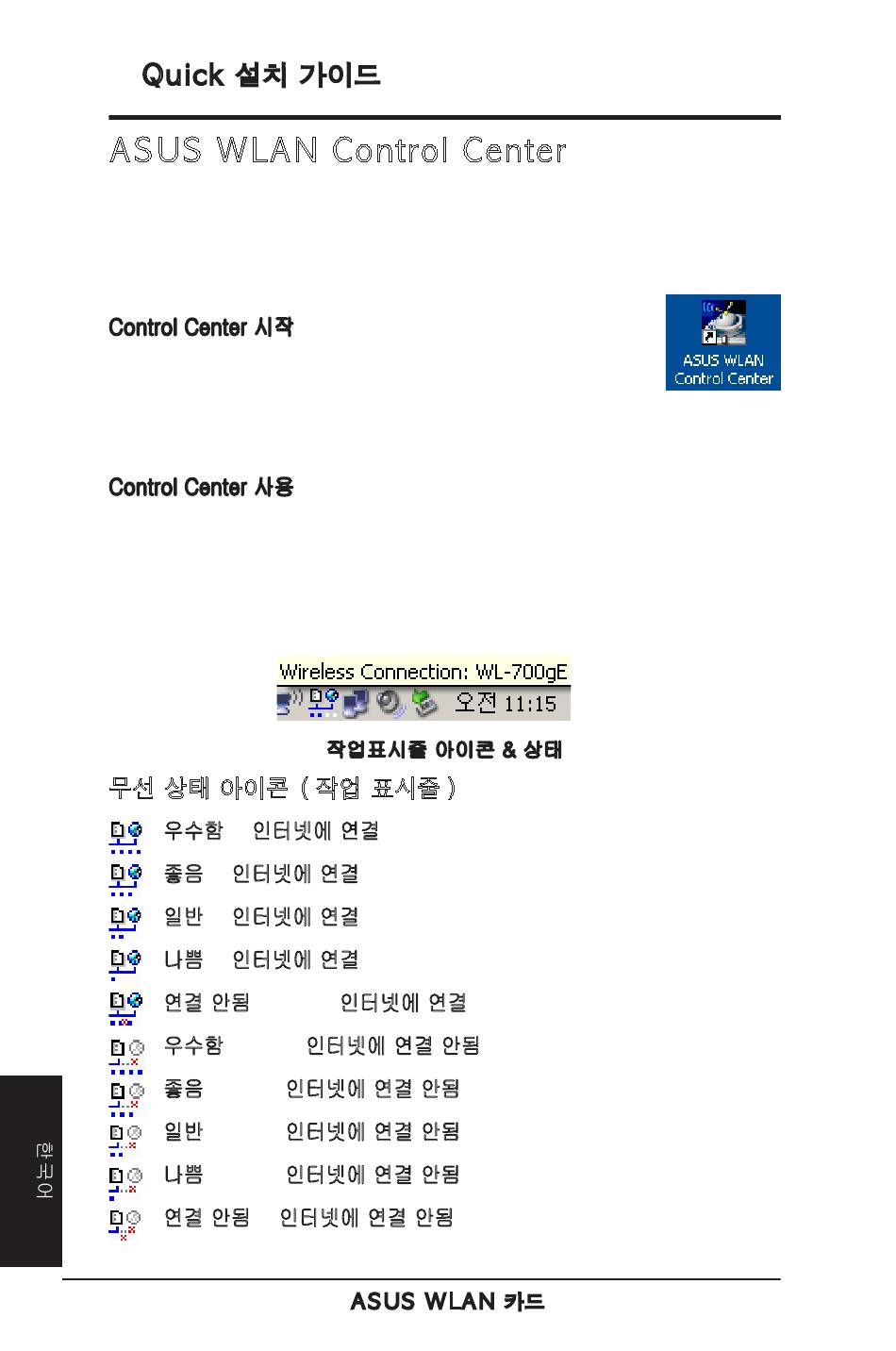 Quick 설치 가이드

ASUS WLAN Control Center

Control Center 시작

ASUS WLAN Control Center

Control Center 사용

Wireless Connection: WL-700gE

오전 11:15

작업표시줄 아이콘 & 상태

무선 상태 아이콘 ( 작업 표시줄 )

우수함 인터넷에 연결

좋음 인터넷에 연결

일반 인터넷에 연결

나쁨 인터넷에 연결

연결 안됨 인터넷에 연결

우수함 인터넷에 연결 안됨

좋음 인터넷에 연결 안됨

일반 인터넷에 연결 안됨

나쁨 인터넷에 연결 안됨

연결 안됨 인터넷에 연결 안됨

한국어

ASUS WLAN 카드